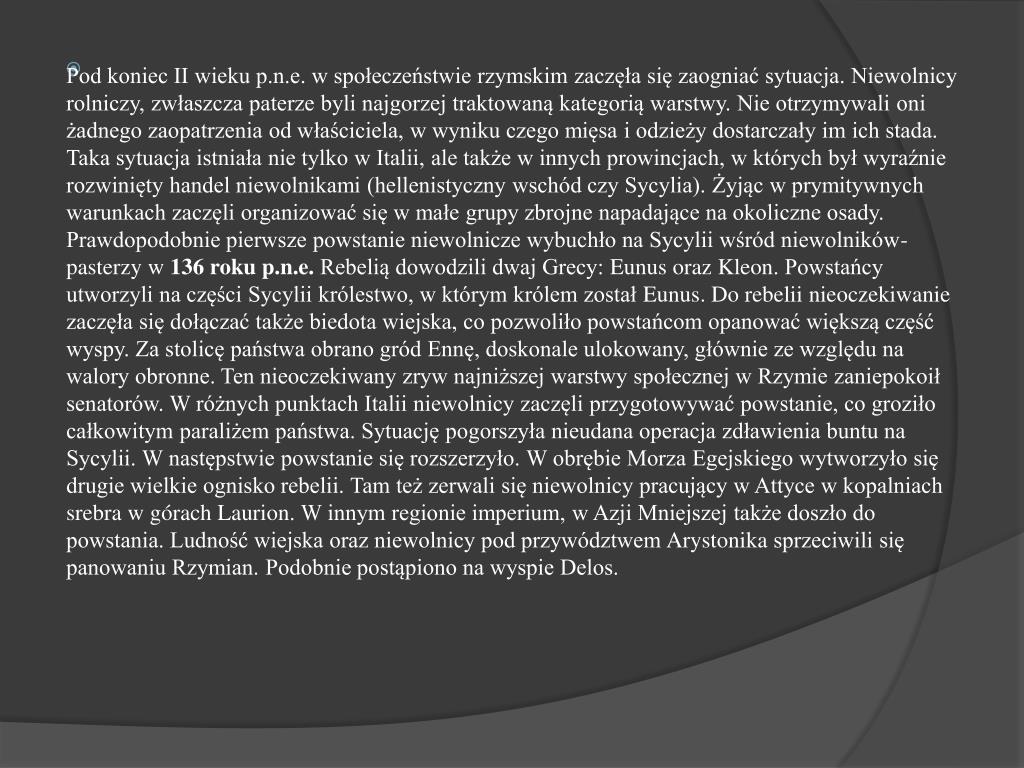 Pod koniec II wieku p.n.e. w społeczeństwie rzymskim zaczęła się zaogniać sytuacja. Niewolnicy rolniczy, zwłaszcza paterze byli najgorzej traktowaną kategorią warstwy. Nie otrzymywali oni żadnego zaopatrzenia od właściciela, w wyniku czego mięsa i odzieży dostarczały im ich stada. Taka sytuacja istniała nie tylko w Italii, ale także w innych prowincjach, w których był wyraźnie rozwinięty handel niewolnikami (hellenistyczny wschód czy Sycylia). Żyjąc w prymitywnych warunkach zaczęli organizować się w małe grupy zbrojne napadające na okoliczne osady. Prawdopodobnie pierwsze powstanie niewolnicze wybuchło na Sycylii wśród niewolników-pasterzy w 136 roku p.n.e. Rebelią dowodzili dwaj Grecy: Eunus oraz Kleon. Powstańcy utworzyli na części Sycylii królestwo, w którym królem został Eunus. Do rebelii nieoczekiwanie zaczęła się dołączać także biedota wiejska, co pozwoliło powstańcom opanować większą część wyspy. Za stolicę państwa obrano gród Ennę, doskonale ulokowany, głównie ze względu na walory obronne. Ten nieoczekiwany zryw najniższej warstwy społecznej w Rzymie zaniepokoił senatorów. W różnych punktach Italii niewolnicy zaczęli przygotowywać powstanie, co groziło całkowitym paraliżem państwa. Sytuację pogorszyła nieudana operacja zdławienia buntu na Sycylii. W następstwie powstanie się rozszerzyło. W obrębie Morza Egejskiego wytworzyło się drugie wielkie ognisko rebelii. Tam też zerwali się niewolnicy pracujący w Attyce w kopalniach srebra w górach Laurion. W innym regionie imperium, w Azji Mniejszej także doszło do powstania. Ludność wiejska oraz niewolnicy pod przywództwem Arystonika sprzeciwili się panowaniu Rzymian. Podobnie postąpiono na wyspie Delos.